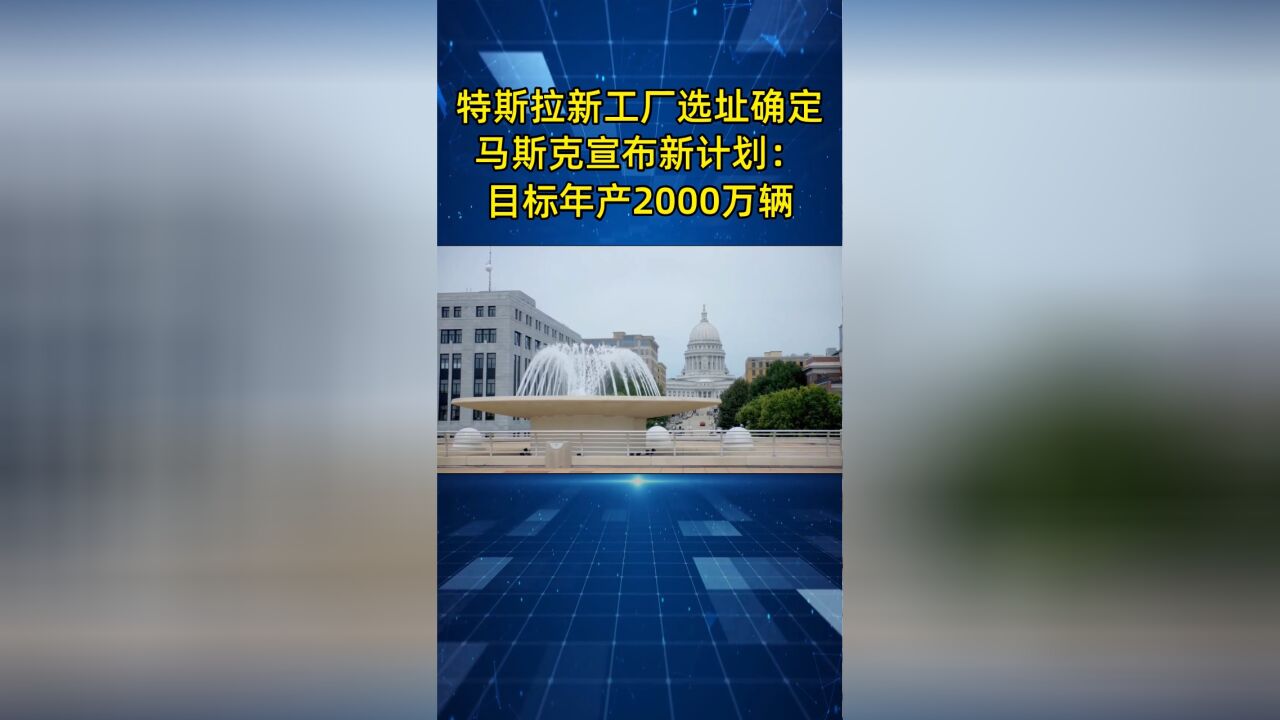 特斯拉新工厂选址确定
马斯克宣布新计划：
目标年产2000万辆